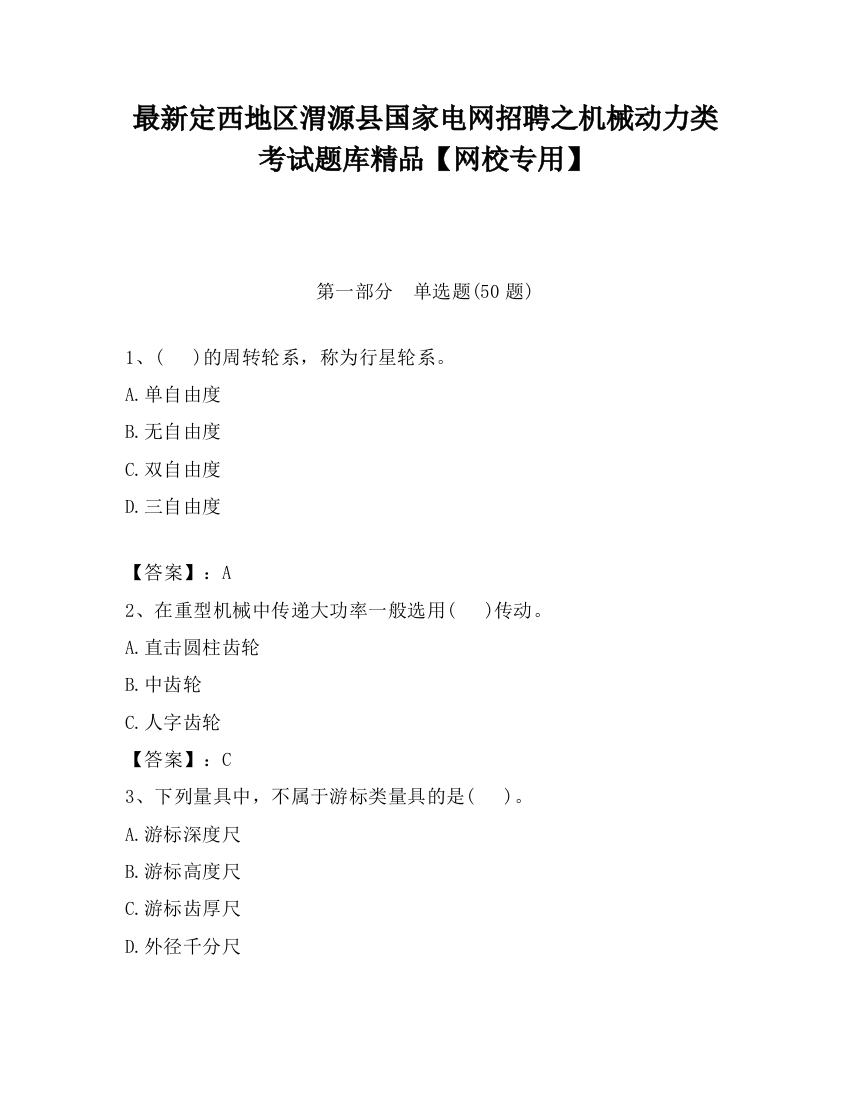 最新定西地区渭源县国家电网招聘之机械动力类考试题库精品【网校专用】

第一部分　单选题(50 题)

1、(　　)的周转轮系，称为行星轮系。

A.单自由度

B.无自由度

C.双自由度

D.三自由度

【答案】：A

2、在重型机械中传递大功率一般选用(　　)传动。

A.直击圆柱齿轮

B.中齿轮

C.人字齿轮

【答案】：C

3、下列量具中，不属于游标类量具的是(　　)。

A.游标深度尺

B.游标高度尺

C.游标齿厚尺

D.外径千分尺